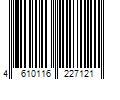 4 610116 227121